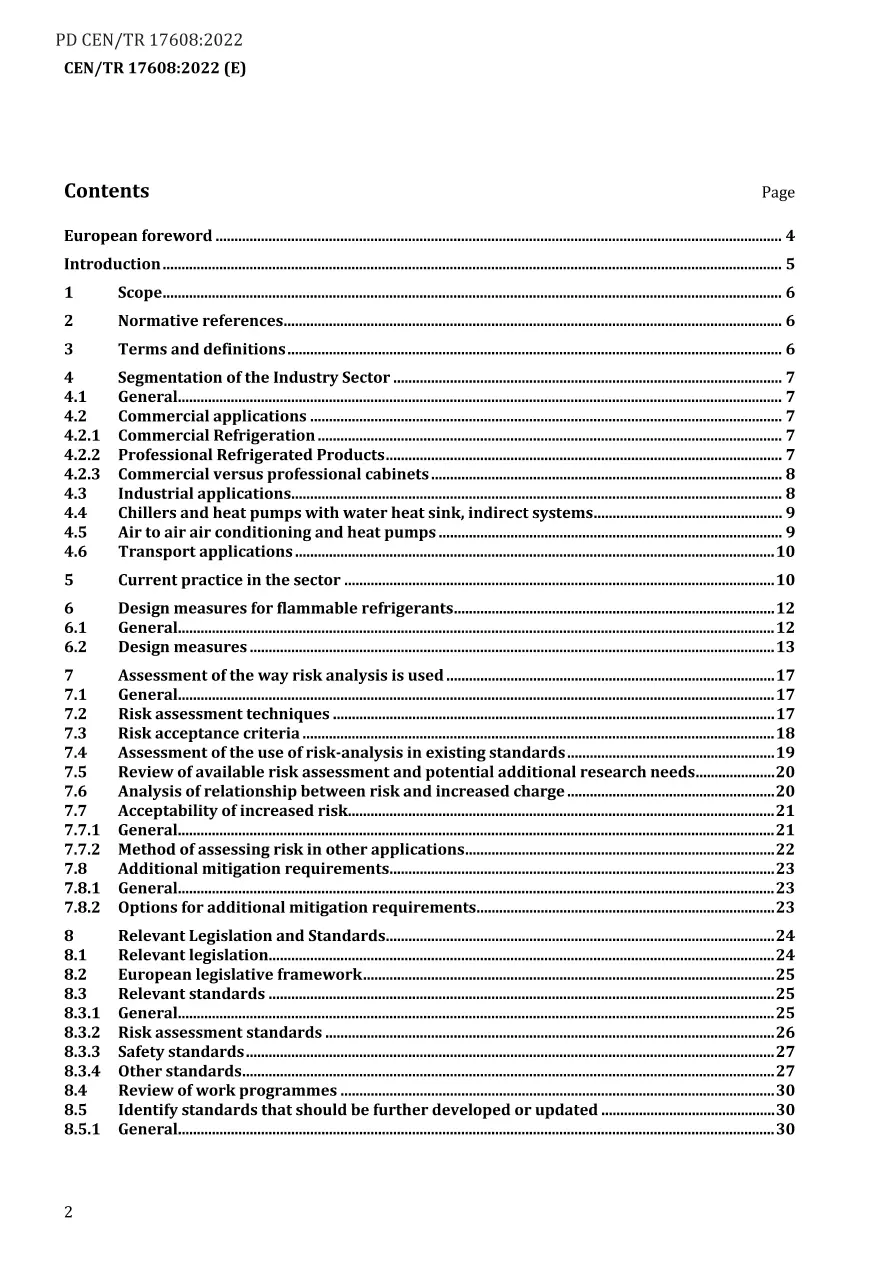 PD CEN/TR 17608:2022
CEN/TR 17608:2022 (E)

Contents
Page

European foreword 4

Introduction 5

1 Scope 6

2 Normative references 6

3 Terms and definitions 6

4 Segmentation of the Industry Sector 7
4.1 General 7
4.2 Commercial applications 7
4.2.1 Commercial Refrigeration 7
4.2.2 Professional Refrigerated Products 7
4.2.3 Commercial versus professional cabinets 8
4.3 Industrial applications 8
4.4 Chillers and heat pumps with water heat sink, indirect systems 9
4.5 Air to air air conditioning and heat pumps 9
4.6 Transport applications 10

5 Current practice in the sector 10

6 Design measures for flammable refrigerants 12
6.1 General 12
6.2 Design measures 13

7 Assessment of the way risk analysis is used 17
7.1 General 17
7.2 Risk assessment techniques 17
7.3 Risk acceptance criteria 18
7.4 Assessment of the use of risk-analysis in existing standards 19
7.5 Review of available risk assessment and potential additional research needs 20
7.6 Analysis of relationship between risk and increased charge 20
7.7 Acceptability of increased risk 21
7.7.1 General 21
7.7.2 Method of assessing risk in other applications 22
7.8 Additional mitigation requirements 23
7.8.1 General 23
7.8.2 Options for additional mitigation requirements 23

8 Relevant Legislation and Standards 24
8.1 Relevant legislation 24
8.2 European legislative framework 25
8.3 Relevant standards 25
8.3.1 General 25
8.3.2 Risk assessment standards 26
8.3.3 Safety standards 27
8.3.4 Other standards 27
8.4 Review of work programmes 30
8.5 Identify standards that should be further developed or updated 30
8.5.1 General 30

2